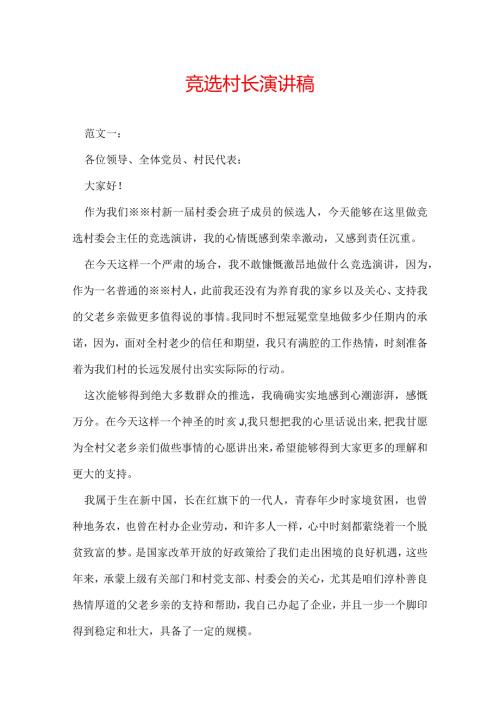 竞选村长演讲稿

范文一：

各位领导、全体党员、村民代表：

大家好！

作为我们※※村新一届村委会班子成员的候选人，今天能够在这里做竞选村委会主任的竞选演讲，我的心情既感到荣幸激动，又感到责任沉重。

在今天这样一个严肃的场合，我不敢慷慨激昂地做什么竞选演讲，因为，作为一名普通的※※村人，此前我还没有为养育我的家乡以及关心、支持我的父老乡亲做更多值得说的事情。我同时不想冠冕堂皇地做多少任期内的承诺，因为，面对全村老少的信任和期望，我只有满腔的工作热情，时刻准备着为我们村的长远发展付出实实际际的行动。

这次能够得到绝大多数群众的推选，我确确实实地感到心潮澎湃，感慨万分。在今天这样一个神圣的时亥J,我只想把我的心里话说出来，把我甘愿为全村父老乡亲们做些事情的心愿讲出来，希望能够得到大家更多的理解和更大的支持。

我属于生在新中国，长在红旗下的一代人，青春年少时家境贫困，也曾种地务农，也曾在村办企业劳动，和许多人一样，心中时刻都萦绕着一个脱贫致富的梦。是国家改革开放的好政策给了我们走出困境的良好机遇，这些年来，承蒙上级有关部门和村党支部、村委会的关心，尤其是咱们淳朴善良热情厚道的父老乡亲的支持和帮助，我自己办起了企业，并且一步一个脚印得到稳定和壮大，具备了一定的规模。